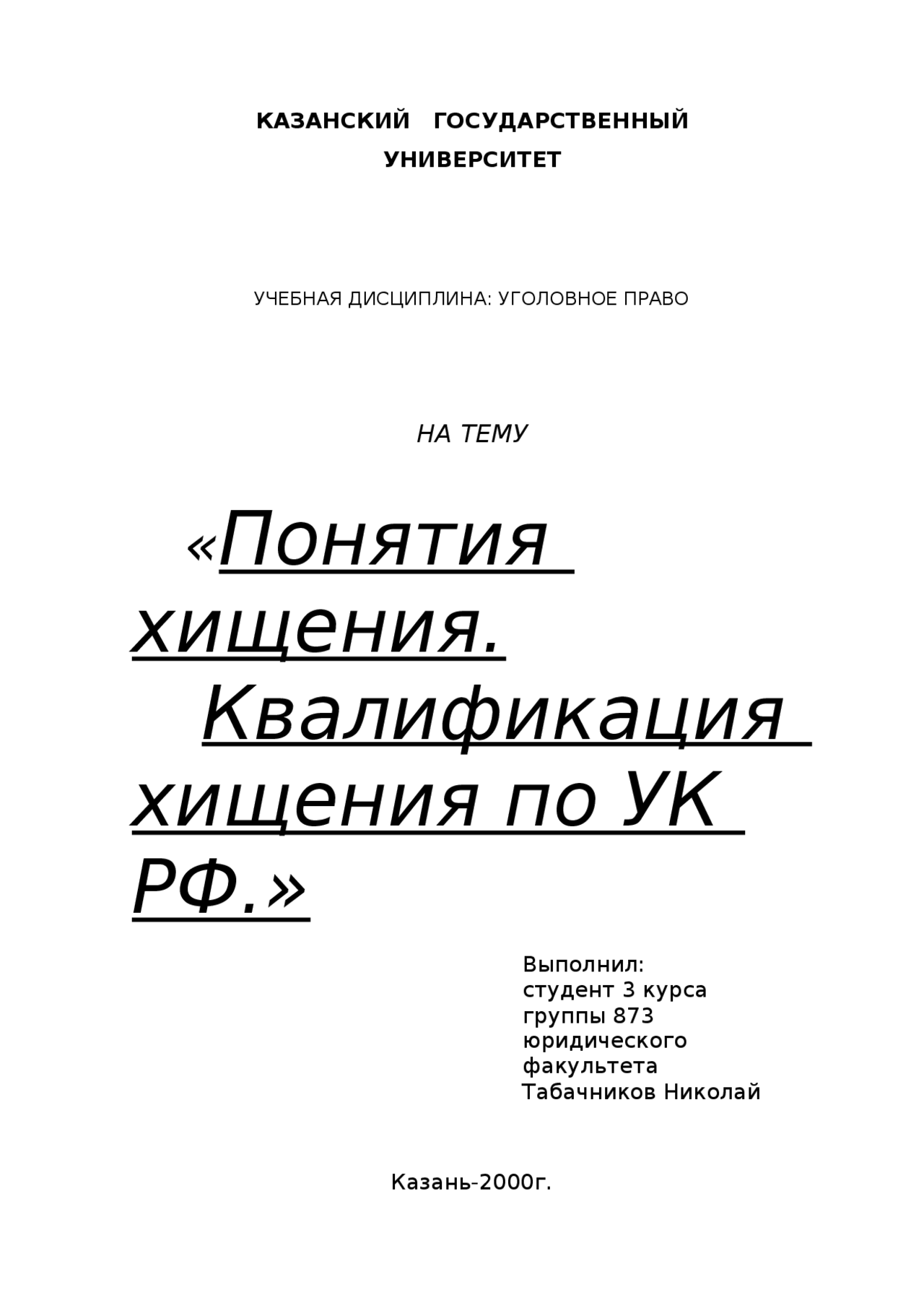 КАЗАНСКИЙ ГОСУДАРСТВЕННЫЙ УНИВЕРСИТЕТ

УЧЕБНАЯ ДИСЦИПЛИНА: УГОЛОВНОЕ ПРАВО

НА ТЕМУ

«Понятия хищения. Квалификация хищения по УК РФ.»

Выполнил:
студент 3 курса
группы 873
юридического
факультета
Табачников Николай

Казань-2000г.